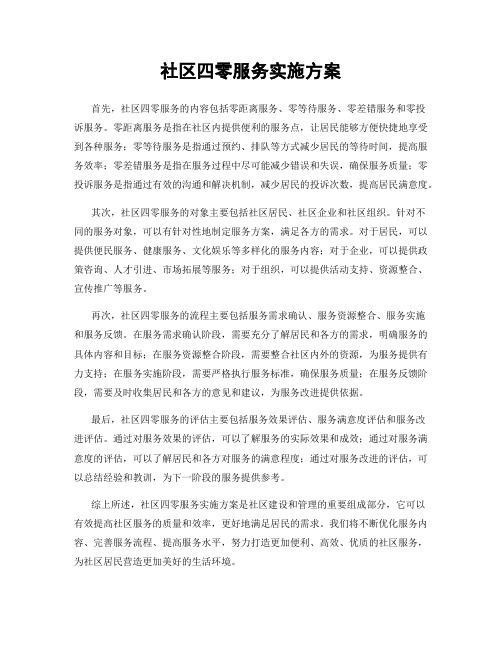 社区四零服务实施方案

首先，社区四零服务的内容包括零距离服务、零等待服务、零差错服务和零投诉服务。零距离服务是指在社区内提供便利的服务点，让居民能够方便快捷地享受到各种服务；零等待服务是指通过预约、排队等方式减少居民的等待时间，提高服务效率；零差错服务是指在服务过程中尽可能减少错误和失误，确保服务质量；零投诉服务是指通过有效的沟通和解决机制，减少居民的投诉次数，提高居民满意度。

其次，社区四零服务的对象主要包括社区居民、社区企业和社区组织。针对不同的服务对象，可以有针对性地制定服务方案，满足各方的需求。对于居民，可以提供便民服务、健康服务、文化娱乐等多样化的服务内容；对于企业，可以提供政策咨询、人才引进、市场拓展等服务；对于组织，可以提供活动支持、资源整合、宣传推广等服务。

再次，社区四零服务的流程主要包括服务需求确认、服务资源整合、服务实施和服务反馈。在服务需求确认阶段，需要充分了解居民和各方的需求，明确服务的具体内容和目标；在服务资源整合阶段，需要整合社区内外的资源，为服务提供有力支持；在服务实施阶段，需要严格执行服务标准，确保服务质量；在服务反馈阶段，需要及时收集居民和各方的意见和建议，为服务改进提供依据。

最后，社区四零服务的评估主要包括服务效果评估、服务满意度评估和服务改进评估。通过对服务效果的评估，可以了解服务的实际效果和成效；通过对服务满意度的评估，可以了解居民和各方对服务的满意程度；通过对服务改进的评估，可以总结经验和教训，为下一阶段的服务提供参考。

综上所述，社区四零服务实施方案是社区建设和管理的重要组成部分，它可以有效提高社区服务的质量和效率，更好地满足居民的需求。我们将不断优化服务内容、完善服务流程、提高服务水平，努力打造更加便利、高效、优质的社区服务，为社区居民营造更加美好的生活环境。